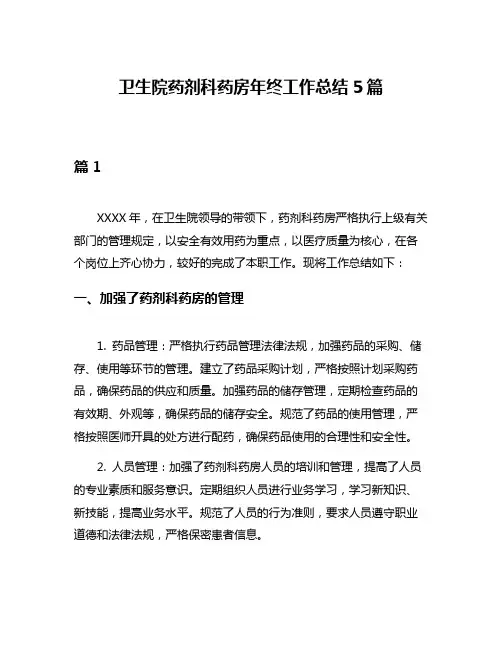 卫生院药剂科药房年终工作总结 5 篇

篇 1

XXXX 年，在卫生院领导的带领下，药剂科药房严格执行上级有关部门的管理规定，以安全有效用药为重点，以医疗质量为核心，在各个岗位上齐心协力，较好的完成了本职工作。现将工作总结如下：

一、加强了药剂科药房的管理

1. 药品管理：严格执行药品管理法律法规，加强药品的采购、储存、使用等环节的管理。建立了药品采购计划，严格按照计划采购药品，确保药品的供应和质量。加强药品的储存管理，定期检查药品的有效期、外观等，确保药品的储存安全。规范了药品的使用管理，严格按照医师开具的处方进行配药，确保药品使用的合理性和安全性。

2. 人员管理：加强了药剂科药房人员的培训和管理，提高了人员的专业素质和服务意识。定期组织人员进行业务学习，学习新知识、新技能，提高业务水平。规范了人员的行为准则，要求人员遵守职业道德和法律法规，严格保密患者信息。